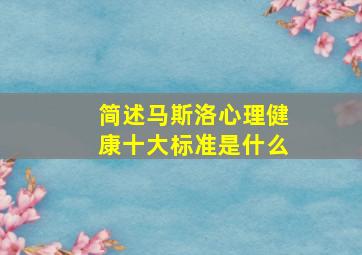 简述马斯洛心理健康十大标准是什么